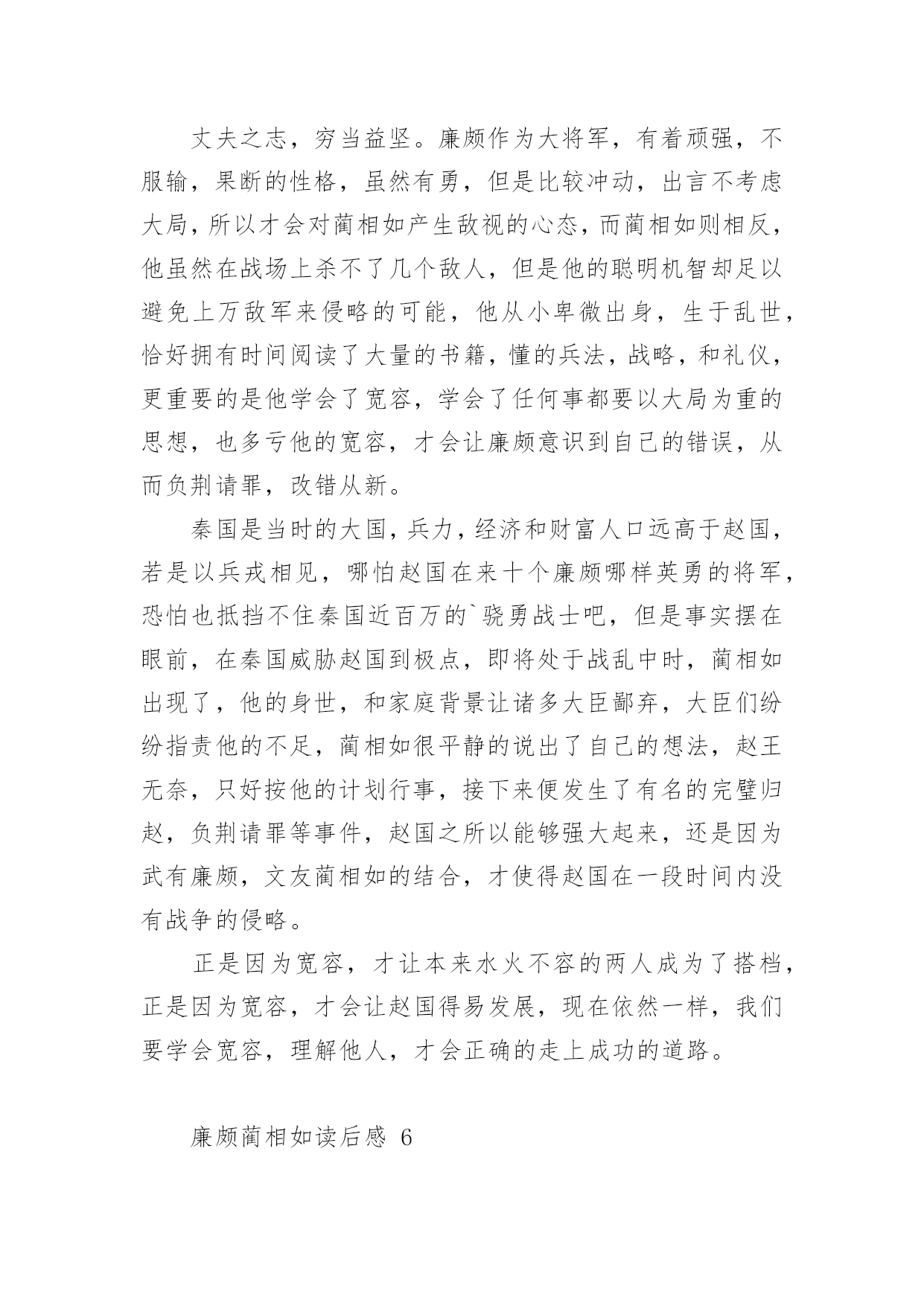 丈夫之志，穷当益坚。廉颇作为大将军，有着顽强，不服输，果断的性格，虽然有勇，但是比较冲动，出言不考虑大局，所以才会对蔺相如产生敌视的心态，而蔺相如则相反，他虽然在战场上杀不了几个敌人，但是他的聪明机智却足以避免上万敌军来侵略的可能，他从小卑微出身，生于乱世，恰好拥有时间阅读了大量的书籍，懂的兵法，战略，和礼仪，更重要的是他学会了宽容，学会了任何事都要以大局为重的思想，也多亏他的宽容，才会让廉颇意识到自己的错误，从而负荆请罪，改错从新。

秦国是当时的大国，兵力，经济和财富人口远高于赵国，若是以兵戎相见，哪怕赵国在来十个廉颇哪样英勇的将军，恐怕也抵挡不住秦国近百万的`骁勇战士吧，但是事实摆在眼前，在秦国威胁赵国到极点，即将处于战乱中时，蔺相如出现了，他的身世，和家庭背景让诸多大臣鄙弃，大臣们纷纷指责他的不足，蔺相如很平静的说出了自己的想法，赵王无奈，只好按他的计划行事，接下来便发生了有名的完璧归赵，负荆请罪等事件，赵国之所以能够强大起来，还是因为武有廉颇，文友蔺相如的结合，才使得赵国在一段时间内没有战争的侵略。

正是因为宽容，才让本来水火不容的两人成为了搭档，正是因为宽容，才会让赵国得易发展，现在依然一样，我们要学会宽容，理解他人，才会正确的走上成功的道路。

廉颇蔺相如读后感 6